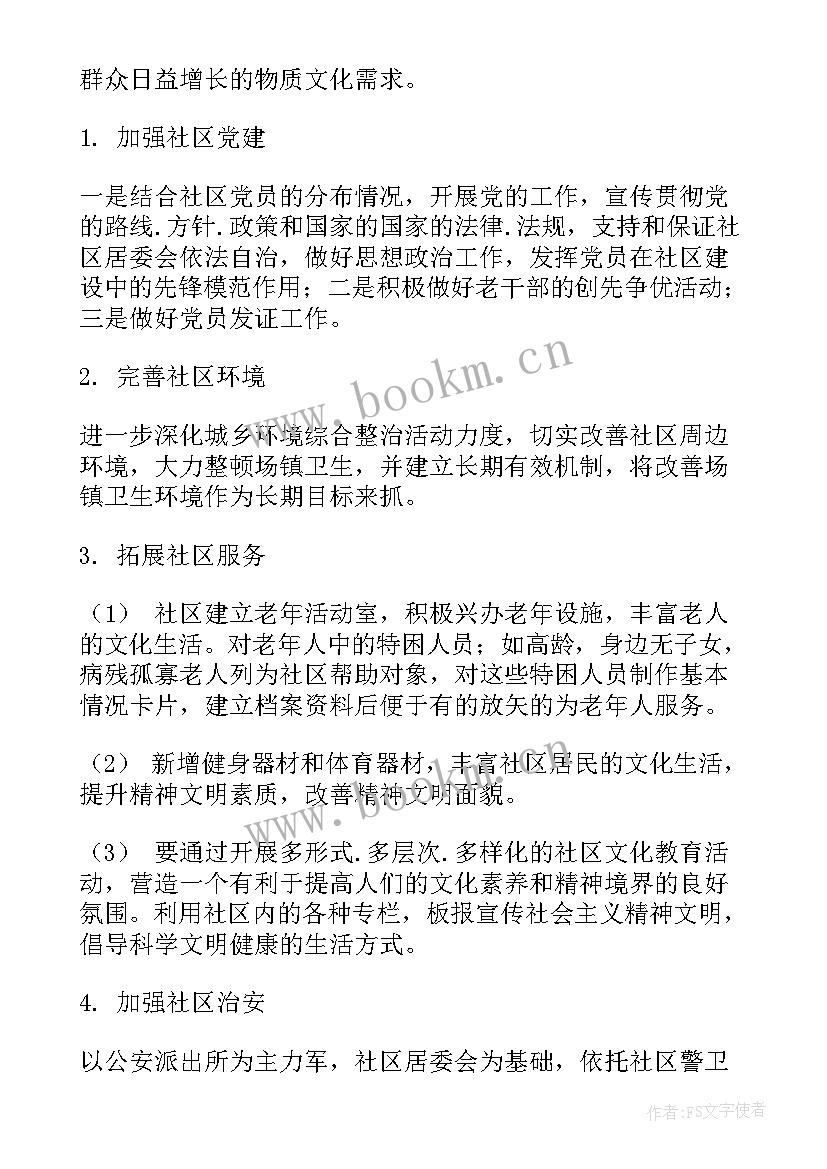 群众日益增长的物质文化需求。

1. 加强社区党建

一是结合社区党员的分布情况，开展党的工作，宣传贯彻党的路线.方针.政策和国家的国家的法律.法规，支持和保证社区居委会依法自治，做好思想政治工作，发挥党员在社区建设中的先锋模范作用；二是积极做好老干部的创先争优活动；三是做好党员发证工作。

www.bookm.cn

2. 完善社区环境

进一步深化城乡环境综合整治活动力度，切实改善社区周边环境，大力整顿场镇卫生，并建立长期有效机制，将改善场镇卫生环境作为长期目标来抓。

3. 拓展社区服务

（1） 社区建立老年活动室，积极兴办老年设施，丰富老人的文化生活。对老年人中的特困人员；如高龄，身边无子女，病残孤寡老人列为社区帮助对象，对这些特困人员制作基本情况卡片，建立档案资料后便于有的放矢的为老年人服务。

（2） 新增健身器材和体育器材，丰富社区居民的文化生活，提升精神文明素质，改善精神文明面貌。

（3） 要通过开展多形式.多层次.多样化的社区文化教育活动，营造一个有利于提高人们的文化素养和精神境界的良好氛围。利用社区内的各种专栏，板报宣传社会主义精神文明，倡导科学文明健康的生活方式。

4. 加强社区治安

以公安派出所为主力军，社区居委会为基础，依托社区警卫

作者：FS文字使者